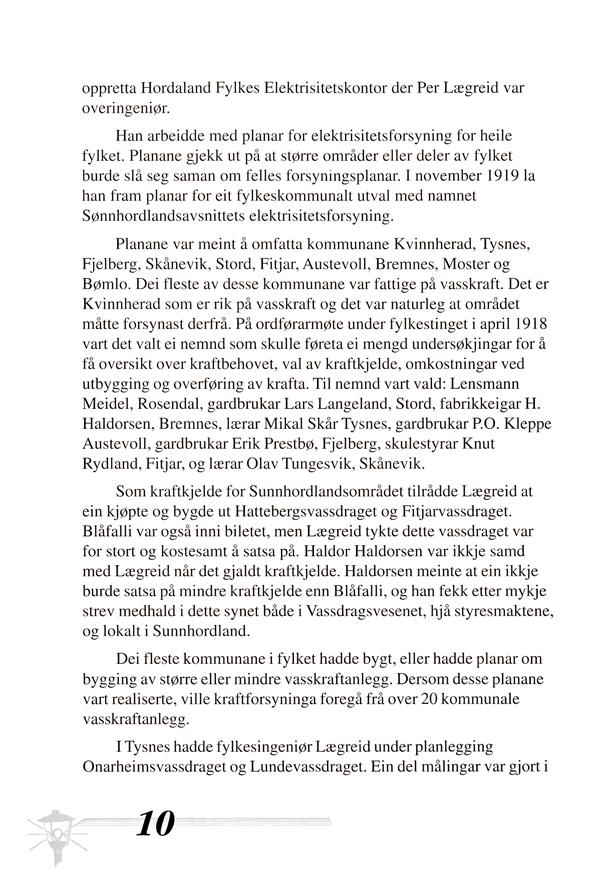 oppretta Hordaland Fylkes Elektrisitetskontor der Per Lægreid var overingeniør.

Han arbeidde med planar for elektrisitetsforsyning for heile fylket. Planane gjekk ut på at større områder eller deler av fylket burde slå seg saman om felles forsyningsplanar. I november 1919 la han fram planar for eit fylkeskommunalt utval med namnet Sønnhordlandsavsnittets elektrisitetsforsyning.

Planane var meint å omfatta kommunane Kvinnherad, Tysnes, Fjelberg, Skånevik, Stord, Fitjar, Austevoll, Bremnes, Moster og Bømlo. Dei fleste av desse kommunane var fattige på vasskraft. Det er Kvinnherad som er rik på vasskraft og det var naturleg at området måtte forsynast derfrå. På ordførarmøte under fylkestinget i april 1918 vart det valt ei nemnd som skulle føreta ei mengd undersøkjingar for å få oversikt over kraftbehovet, val av kraftkjelde, omkostningar ved utbygging og overføring av krafta. Til nemnd vart vald: Lensmann Meidel, Rosendal, gardbrukar Lars Langeland, Stord, fabrikkeigar H. Haldorsen, Bremnes, lærar Mikal Skår Tysnes, gardbrukar P.O. Kleppe Austevoll, gardbrukar Erik Prestbø, Fjelberg, skulestyrar Knut Rydland, Fitjar, og lærar Olav Tungesvik, Skånevik.

Som kraftkjelde for Sunnhordlandsområdet tilrådde Lægreid at ein kjøpte og bygde ut Hattebergsvassdraget og Fitjarvassdraget. Blåfalli var også inni biletet, men Lægreid tykte dette vassdraget var for stort og kostesamt å satsa på. Haldor Haldorsen var ikkje samd med Lægreid når det gjaldt kraftkjelde. Haldorsen meinte at ein ikkje burde satsa på mindre kraftkjelde enn Blåfalli, og han fekk etter mykje strev medhald i dette synet både i Vassdragsvesenet, hjå styresmaktene, og lokalt i Sunnhordland.

Dei fleste kommunane i fylket hadde bygt, eller hadde planar om bygging av større eller mindre vasskraftanlegg. Dersom desse planane vart realiserte, ville kraftforsyninga foregå frå over 20 kommunale vasskraftanlegg.

I Tysnes hadde fylkesingeniør Lægreid under planlegging Onarheimsvassdraget og Lundevassdraget. Ein del målingar var gjort i

10